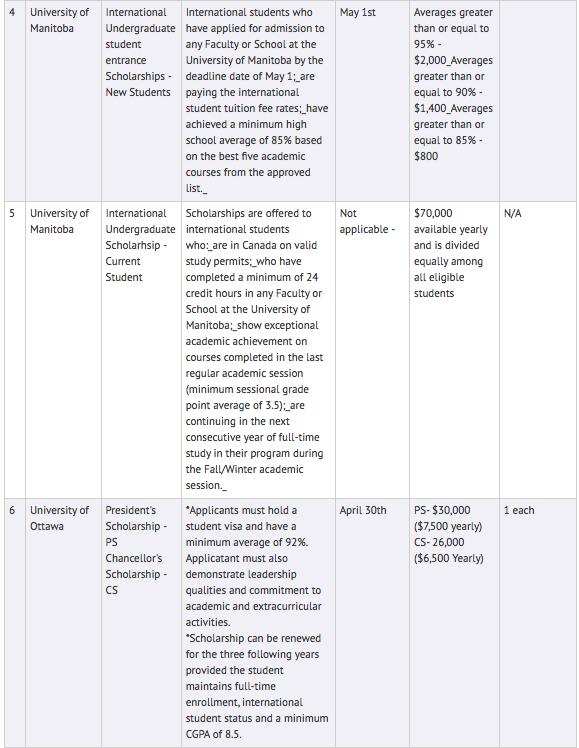 | 4 | University of Manitoba | International Undergraduate student entrance Scholarships - New Students | International students who have applied for admission to any Faculty or School at the University of Manitoba by the deadline date of May 1;_are paying the international student tuition fee rates;_have achieved a minimum high school average of 85% based on the best five academic courses from the approved list._ | May 1st | Averages greater than or equal to 95% - \$2,000_Averages greater than or equal to 90% - \$1,400_Averages greater than or equal to 85% - \$800 | |
|---|---|---|---|---|---|---|
| 5 | University of Manitoba | International Undergraduate Scholarhsip - Current Student | Scholarships are offered to international students who:_are in Canada on valid study permits;_who have completed a minimum of 24 credit hours in any Faculty or School at the University of Manitoba;_show exceptional academic achievement on courses completed in the last regular academic session (minimum sessional grade point average of 3.5);_are continuing in the next consecutive year of full-time study in their program during the Fall/Winter academic session._ | Not applicable - | \$70,000 available yearly and is divided equally among all eligible students | N/A |
| 6 | University of Ottawa | President's Scholarship - PS Chancellor's Scholarship - CS | *Applicants must hold a student visa and have a minimum average of 92%. Applicatant must also demonstrate leadership qualities and commitment to academic and extracurricular activities. *Scholarship can be renewed for the three following years provided the student maintains full-time enrollment, international student status and a minimum CGPA of 8.5. | April 30th | PS- \$30,000 (\$7,500 yearly) CS- 26,000 (\$6,500 Yearly) | 1 each |